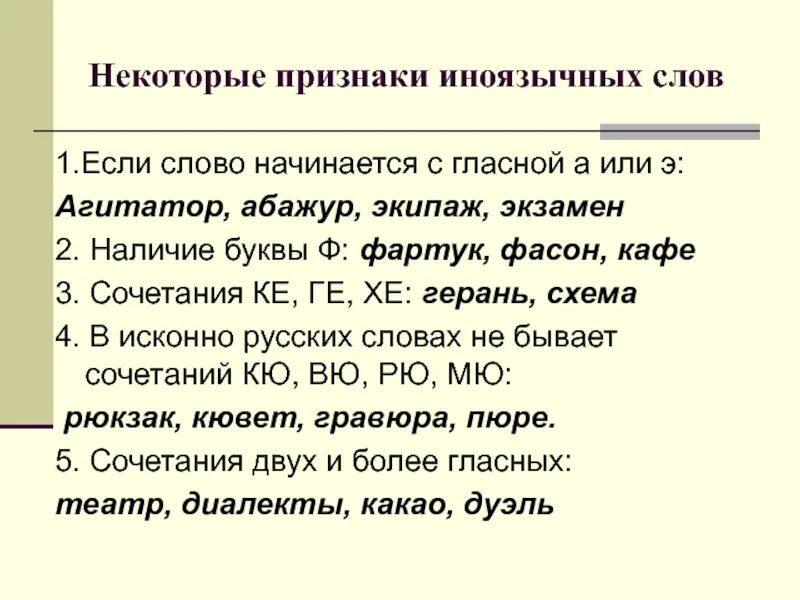 Некоторые признаки иноязычных слов

1.Если слово начинается с гласной а или э:
Агитатор, абажур, экипаж, экзамен

2. Наличие буквы Ф: фартук, фасон, кафе

3. Сочетания КЕ, ГЕ, ХЕ: герань, схема

4. В исконно русских словах не бывает сочетаний КЮ, ВЮ, РЮ, МЮ:
рюкзак, кювет, гравюра, пюре.

5. Сочетания двух и более гласных:
театр, диалекты, какао, дуэль